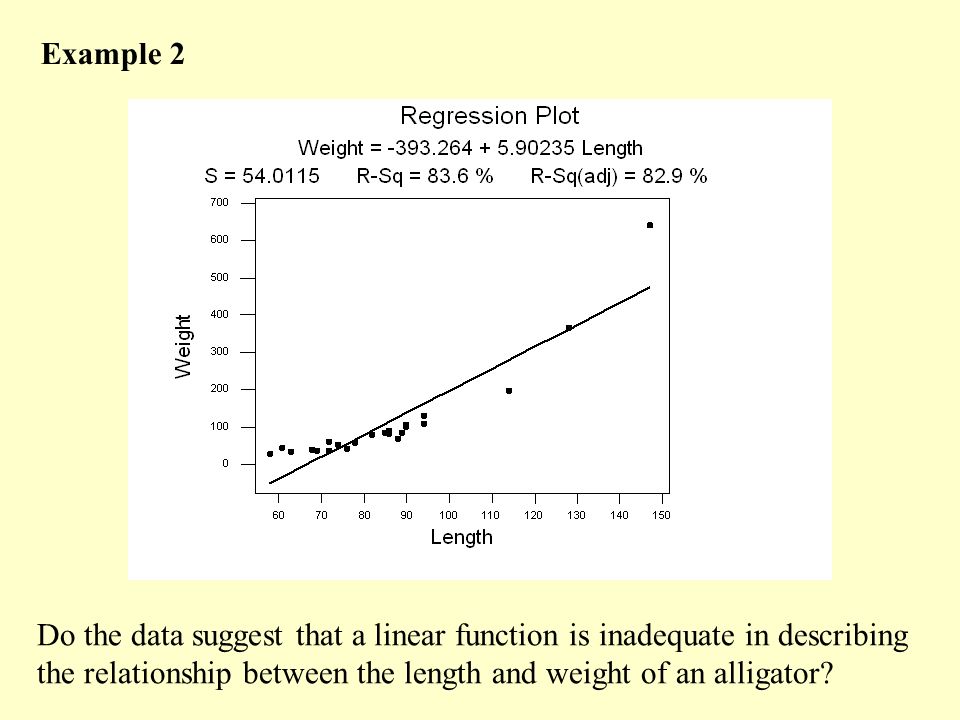 Example 2

Regression Plot

Weight = -393.264 + 5.90235 Length

S = 54.0115     R-Sq = 83.6 %     R-Sq(adj) = 82.9 %

700
600
500
400
300
200
100
0

Weight

60 70 80 90 100 110 120 130 140 150

Length

Do the data suggest that a linear function is inadequate in describing the relationship between the length and weight of an alligator?